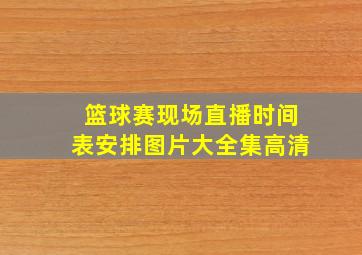 篮球赛现场直播时间表安排图片大全集高清